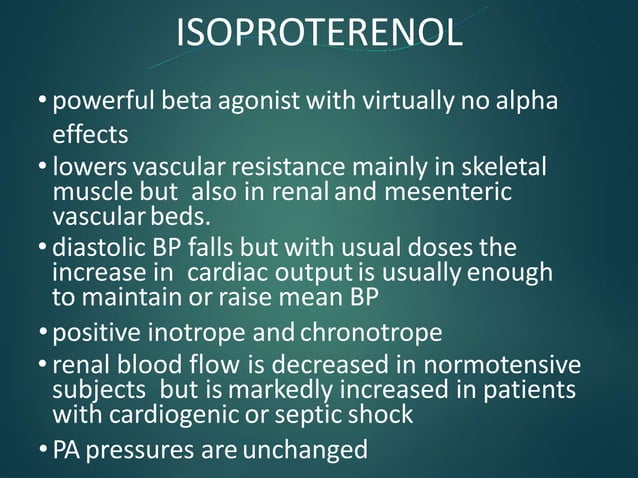 ISOPROTERENOL

• powerful beta agonist with virtually no alpha effects
• lowers vascular resistance mainly in skeletal muscle but also in renal and mesenteric vascular beds.
• diastolic BP falls but with usual doses the increase in cardiac output is usually enough to maintain or raise mean BP
• positive inotrope and chronotrope
• renal blood flow is decreased in normotensive subjects but is markedly increased in patients with cardiogenic or septic shock
• PA pressures are unchanged